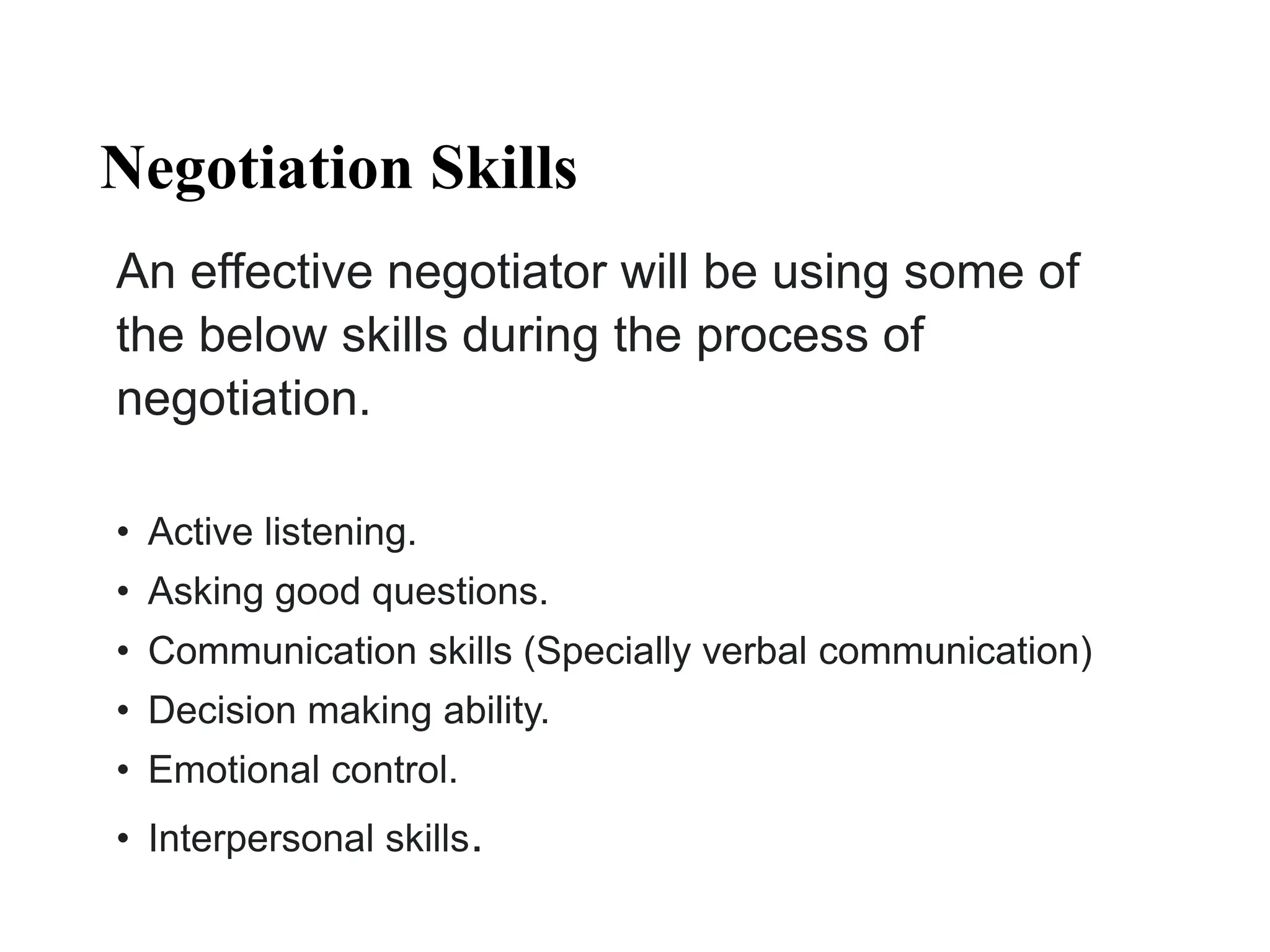 Negotiation Skills

An effective negotiator will be using some of the below skills during the process of negotiation.

• Active listening.
• Asking good questions.
• Communication skills (Specially verbal communication)
• Decision making ability.
• Emotional control.
• Interpersonal skills.